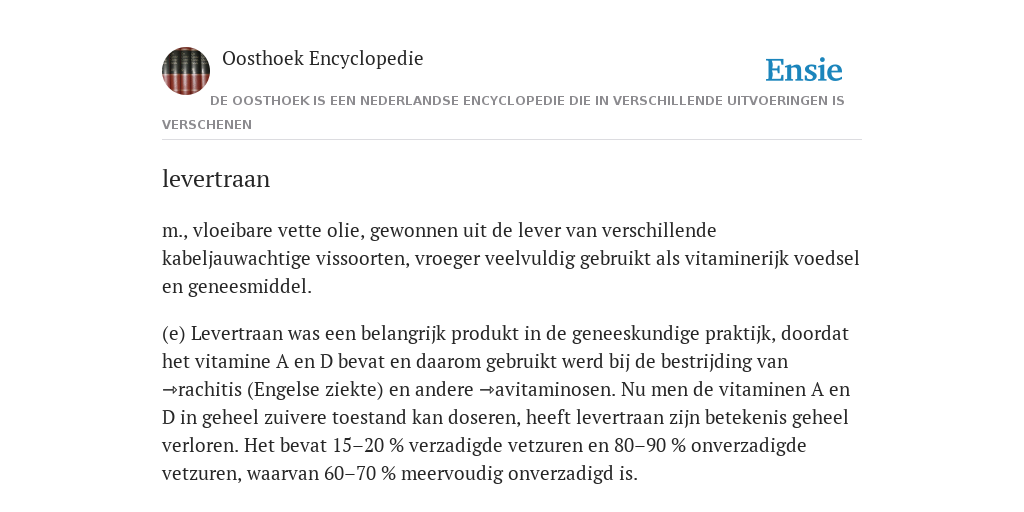 Oosthoek Encyclopedie

Ensie

DE OOSTHOEK IS EEN NEDERLANDSE ENCYCLOPEDIE DIE IN VERSCHILLENDE UITVOERINGEN IS VERSCHENEN

levertraan

m., vloeibare vette olie, gewonnen uit de lever van verschillende kabeljauwachtige vissoorten, vroeger veelvuldig gebruikt als vitaminerijk voedsel en geneesmiddel.

(e) Levertraan was een belangrijk produkt in de geneeskundige praktijk, doordat het vitamine A en D bevat en daarom gebruikt werd bij de bestrijding van →rachitis (Engelse ziekte) en andere →avitaminosen. Nu men de vitaminen A en D in geheel zuivere toestand kan doseren, heeft levertraan zijn betekenis geheel verloren. Het bevat 15–20 % verzadigde vetzuren en 80–90 % onverzadigde vetzuren, waarvan 60–70 % meervoudig onverzadigd is.